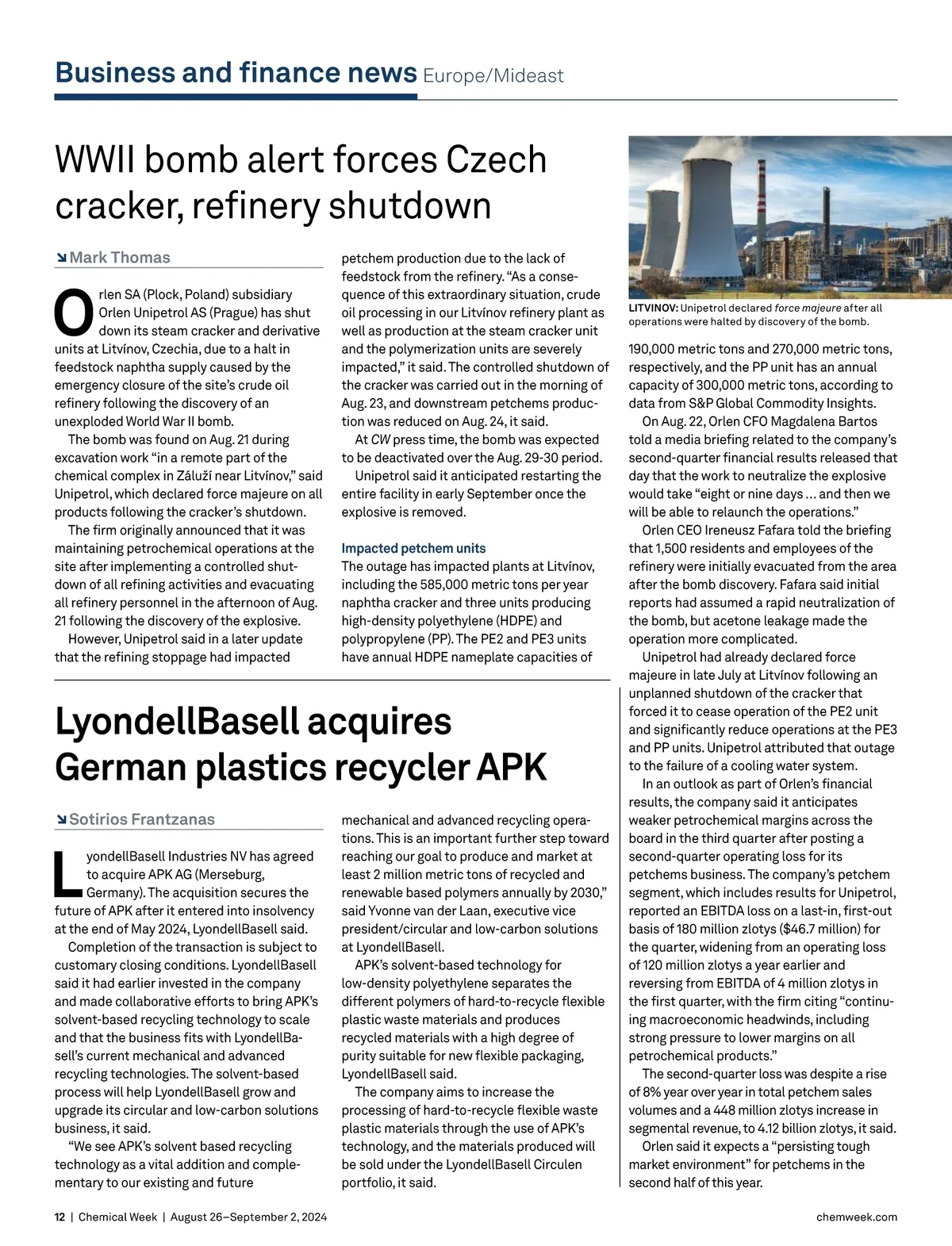 Business and finance news Europe/Mideast

WWII bomb alert forces Czech cracker, refinery shutdown

Mark Thomas

Orlen SA (Plock, Poland) subsidiary Orlen Unipetrol AS (Prague) has shut down its steam cracker and derivative units at Litvínov, Czechia, due to a halt in feedstock naphtha supply caused by the emergency closure of the site's crude oil refinery following the discovery of an unexploded World War II bomb.

The bomb was found on Aug. 21 during excavation work "in a remote part of the chemical complex in Záluží near Litvínov," said Unipetrol, which declared force majeure on all products following the cracker's shutdown.

The firm originally announced that it was maintaining petrochemical operations at the site after implementing a controlled shutdown of all refining activities and evacuating all refinery personnel in the afternoon of Aug. 21 following the discovery of the explosive.

However, Unipetrol said in a later update that the refining stoppage had impacted petchem production due to the lack of feedstock from the refinery. "As a consequence of this extraordinary situation, crude oil processing in our Litvínov refinery plant as well as production at the steam cracker unit and the polymerization units are severely impacted," it said. The controlled shutdown of the cracker was carried out in the morning of Aug. 23, and downstream petchems production was reduced on Aug. 24, it said.

At CW press time, the bomb was expected to be deactivated over the Aug. 29-30 period.

Unipetrol said it anticipated restarting the entire facility in early September once the explosive is removed.

Impacted petchem units
The outage has impacted plants at Litvínov, including the 585,000 metric tons per year naphtha cracker and three units producing high-density polyethylene (HDPE) and polypropylene (PP). The PE2 and PE3 units have annual HDPE nameplate capacities of

LITVINOV: Unipetrol declared force majeure after all operations were halted by discovery of the bomb.

190,000 metric tons and 270,000 metric tons, respectively, and the PP unit has an annual capacity of 300,000 metric tons, according to data from S&P Global Commodity Insights.

On Aug. 22, Orlen CFO Magdalena Bartos told a media briefing related to the company's second-quarter financial results released that day that the work to neutralize the explosive would take "eight or nine days … and then we will be able to relaunch the operations."

Orlen CEO Ireneusz Fafara told the briefing that 1,500 residents and employees of the refinery were initially evacuated from the area after the bomb discovery. Fafara said initial reports had assumed a rapid neutralization of the bomb, but acetone leakage made the operation more complicated.

Unipetrol had already declared force majeure in late July at Litvínov following an unplanned shutdown of the cracker that forced it to cease operation of the PE2 unit and significantly reduce operations at the PE3 and PP units. Unipetrol attributed that outage to the failure of a cooling water system.

In an outlook as part of Orlen's financial results, the company said it anticipates weaker petrochemical margins across the board in the third quarter after posting a second-quarter operating loss for its petchems business. The company's petchem segment, which includes results for Unipetrol, reported an EBITDA loss on a last-in, first-out basis of 180 million zlotys ($46.7 million) for the quarter, widening from an operating loss of 120 million zlotys a year earlier and reversing from EBITDA of 4 million zlotys in the first quarter, with the firm citing "continuing macroeconomic headwinds, including strong pressure to lower margins on all petrochemical products."

The second-quarter loss was despite a rise of 8% year over year in total petchem sales volumes and a 448 million zlotys increase in segmental revenue, to 4.12 billion zlotys, it said.

Orlen said it expects a "persisting tough market environment" for petchems in the second half of this year.

LyondellBasell acquires German plastics recycler APK

Sotirios Frantzanas

LyondellBasell Industries NV has agreed to acquire APK AG (Merseburg, Germany). The acquisition secures the future of APK after it entered into insolvency at the end of May 2024, LyondellBasell said.

Completion of the transaction is subject to customary closing conditions. LyondellBasell said it had earlier invested in the company and made collaborative efforts to bring APK's solvent-based recycling technology to scale and that the business fits with LyondellBasell's current mechanical and advanced recycling technologies. The solvent-based process will help LyondellBasell grow and upgrade its circular and low-carbon solutions business, it said.

"We see APK's solvent based recycling technology as a vital addition and complementary to our existing and future mechanical and advanced recycling operations. This is an important further step toward reaching our goal to produce and market at least 2 million metric tons of recycled and renewable based polymers annually by 2030," said Yvonne van der Laan, executive vice president/circular and low-carbon solutions at LyondellBasell.

APK's solvent-based technology for low-density polyethylene separates the different polymers of hard-to-recycle flexible plastic waste materials and produces recycled materials with a high degree of purity suitable for new flexible packaging, LyondellBasell said.

The company aims to increase the processing of hard-to-recycle flexible waste plastic materials through the use of APK's technology, and the materials produced will be sold under the LyondellBasell Circulen portfolio, it said.

12 | Chemical Week | August 26–September 2, 2024 chemweek.com